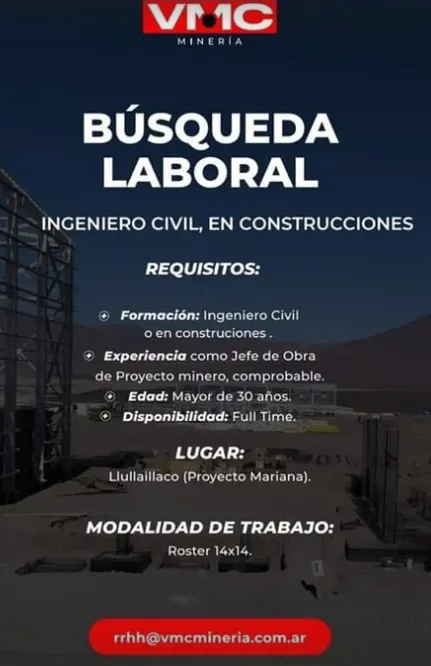 VMC
MINERÍA

BÚSQUEDA LABORAL

INGENIERO CIVIL, EN CONSTRUCCIONES

REQUISITOS:

Formación: Ingeniero Civil o en construciones .

Experiencia como Jefe de Obra de Proyecto minero, comprobable.

Edad: Mayor de 30 años.

Disponibilidad: Full Time.

LUGAR:
Llullaillaco (Proyecto Mariana).

MODALIDAD DE TRABAJO:
Roster 14x14.

rrhh@vmcmineria.com.ar